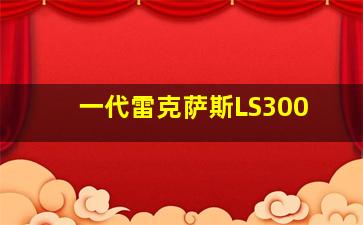 一代雷克萨斯LS300